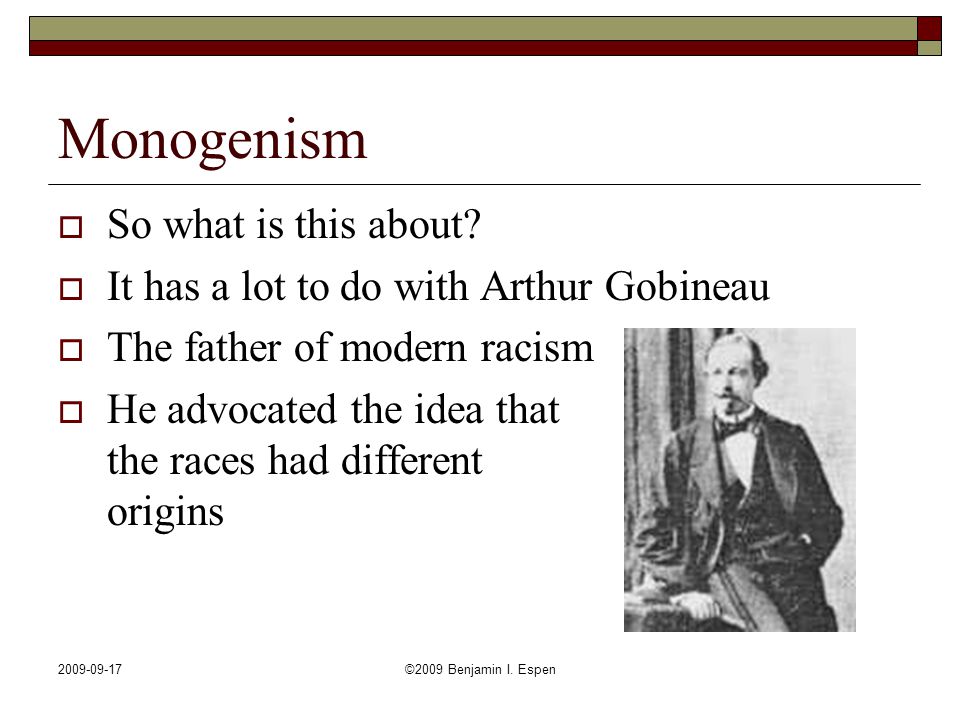 Monogenism

So what is this about?
It has a lot to do with Arthur Gobineau
The father of modern racism
He advocated the idea that the races had different origins

2009-09-17

©2009 Benjamin I. Espen